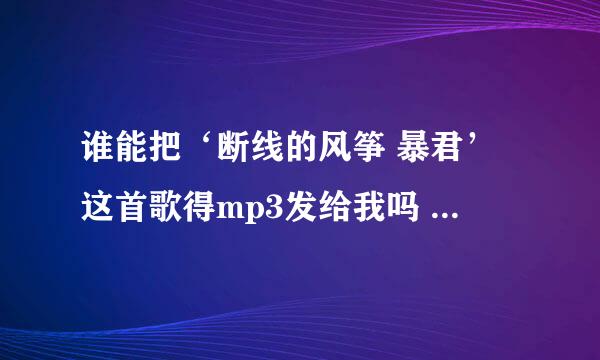 谁能把‘断线的风筝 暴君’这首歌得mp3发给我吗 ...